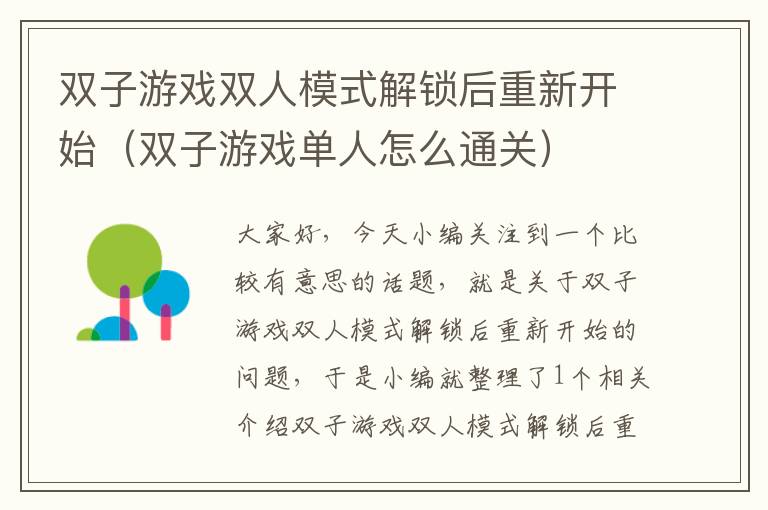 双子游戏双人模式解锁后重新开始（双子游戏单人怎么通关）

大家好，今天小编关注到一个比较有意思的话题，就是关于双子游戏双人模式解锁后重新开始的问题，于是小编就整理了1个相关介绍双子游戏双人模式解锁后重